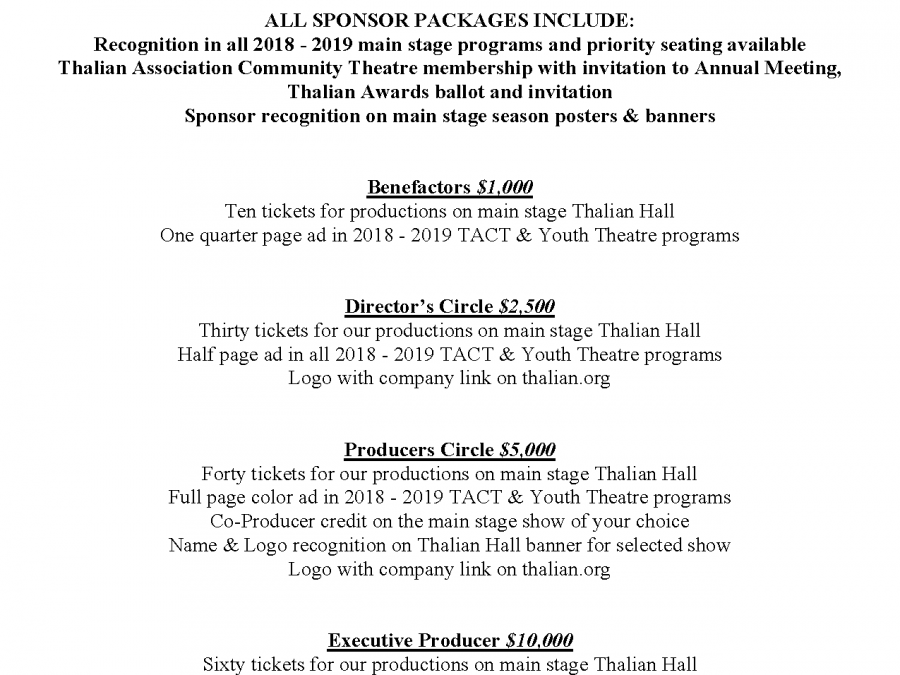 ALL SPONSOR PACKAGES INCLUDE:
Recognition in all 2018 - 2019 main stage programs and priority seating available
Thalian Association Community Theatre membership with invitation to Annual Meeting, Thalian Awards ballot and invitation
Sponsor recognition on main stage season posters & banners

Benefactors $1,000
Ten tickets for productions on main stage Thalian Hall
One quarter page ad in 2018 - 2019 TACT & Youth Theatre programs

Director's Circle $2,500
Thirty tickets for our productions on main stage Thalian Hall
Half page ad in all 2018 - 2019 TACT & Youth Theatre programs
Logo with company link on thalian.org

Producers Circle $5,000
Forty tickets for our productions on main stage Thalian Hall
Full page color ad in 2018 - 2019 TACT & Youth Theatre programs
Co-Producer credit on the main stage show of your choice
Name & Logo recognition on Thalian Hall banner for selected show
Logo with company link on thalian.org

Executive Producer $10,000
Sixty tickets for our productions on main stage Thalian Hall